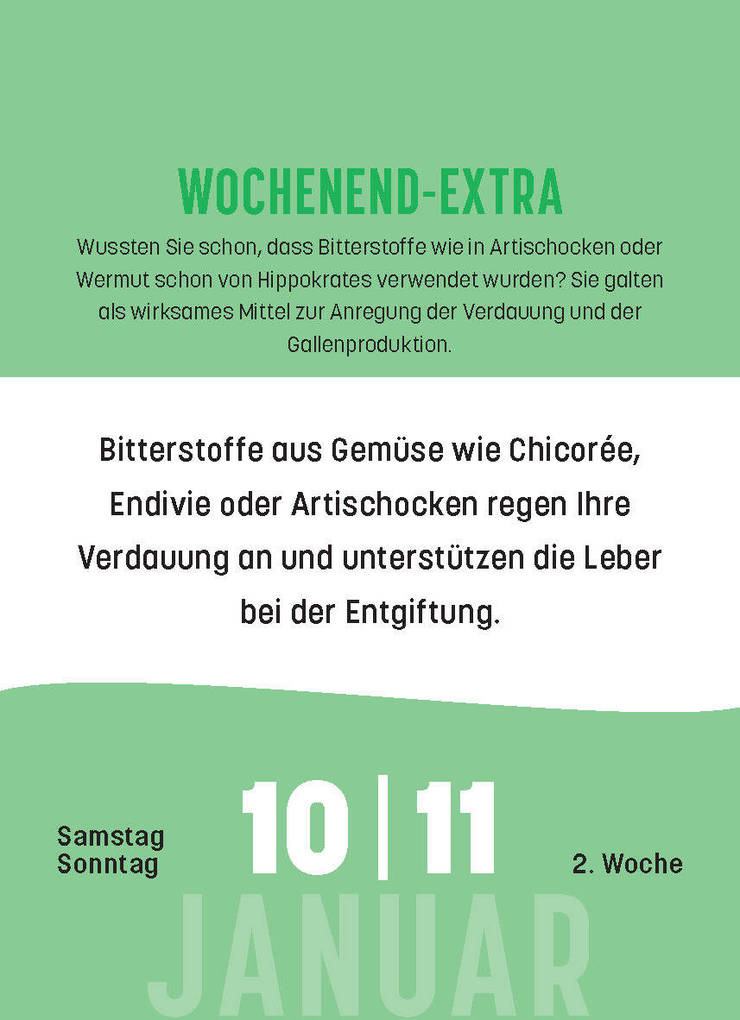 WOCHENEND-EXTRA

Wussten Sie schon, dass Bitterstoffe wie in Artischocken oder Wermut schon von Hippokrates verwendet wurden? Sie galten als wirksames Mittel zur Anregung der Verdauung und der Gallenproduktion.

Bitterstoffe aus Gemüse wie Chicorée, Endivie oder Artischocken regen Ihre Verdauung an und unterstützen die Leber bei der Entgiftung.

Samstag
Sonntag

10 | 11

2. Woche

JANUAR